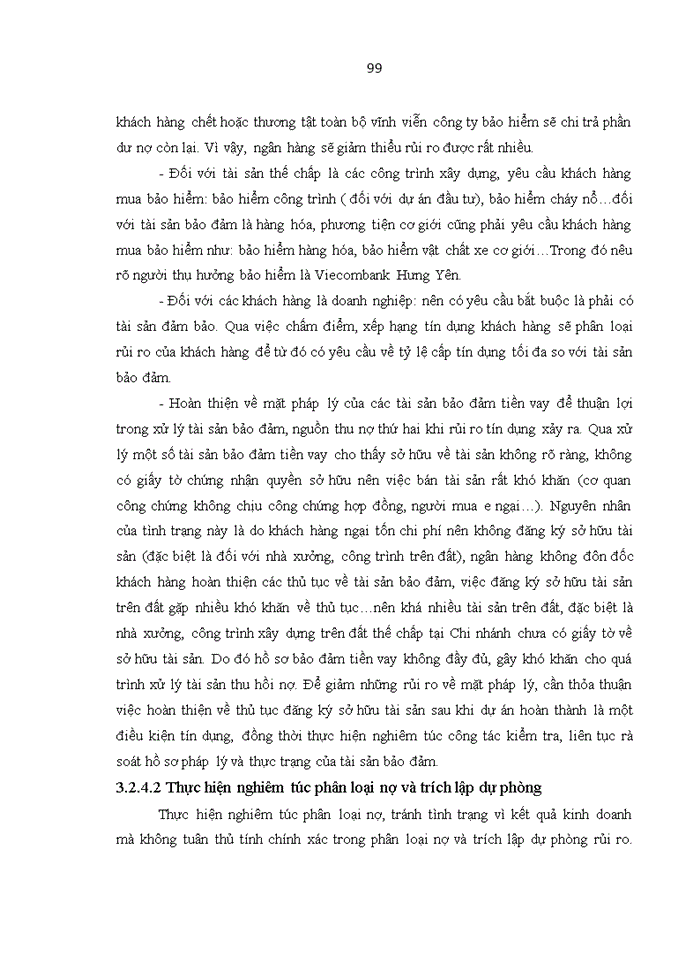 99

khách hàng chết hoặc thương tật toàn bộ vĩnh viễn công ty bảo hiểm sẽ chi trả phần dư nợ còn lại. Vì vậy, ngân hàng sẽ giảm thiểu rủi ro được rất nhiều.

- Đối với tài sản thế chấp là các công trình xây dựng, yêu cầu khách hàng mua bảo hiểm: bảo hiểm công trình ( đối với dự án đầu tư), bảo hiểm cháy nổ…đối với tài sản bảo đảm là hàng hóa, phương tiện cơ giới cũng phải yêu cầu khách hàng mua bảo hiểm như: bảo hiểm hàng hóa, bảo hiểm vật chất xe cơ giới…Trong đó nêu rõ người thụ hưởng bảo hiểm là Viecombank Hưng Yên.

- Đối với các khách hàng là doanh nghiệp: nên có yêu cầu bắt buộc là phải có tài sản đảm bảo. Qua việc chấm điểm, xếp hạng tín dụng khách hàng sẽ phân loại rủi ro của khách hàng để từ đó có yêu cầu về tỷ lệ cấp tín dụng tối đa so với tài sản bảo đảm.

- Hoàn thiện về mặt pháp lý của các tài sản bảo đảm tiền vay để thuận lợi trong xử lý tài sản bảo đảm, nguồn thu nợ thứ hai khi rủi ro tín dụng xảy ra. Qua xử lý một số tài sản bảo đảm tiền vay cho thấy sở hữu về tài sản không rõ ràng, không có giấy tờ chứng nhận quyền sở hữu nên việc bán tài sản rất khó khăn (cơ quan công chứng không chịu công chứng hợp đồng, người mua e ngại…). Nguyên nhân của tình trạng này là do khách hàng ngại tốn chi phí nên không đăng ký sở hữu tài sản (đặc biệt là đối với nhà xưởng, công trình trên đất), ngân hàng không đôn đốc khách hàng hoàn thiện các thủ tục về tài sản bảo đảm, việc đăng ký sở hữu tài sản trên đất gặp nhiều khó khăn về thủ tục…nên khá nhiều tài sản trên đất, đặc biệt là nhà xưởng, công trình xây dựng trên đất thế chấp tại Chi nhánh chưa có giấy tờ về sở hữu tài sản. Do đó hồ sơ bảo đảm tiền vay không đầy đủ, gây khó khăn cho quá trình xử lý tài sản thu hồi nợ. Để giảm những rủi ro về mặt pháp lý, cần thỏa thuận việc hoàn thiện về thủ tục đăng ký sở hữu tài sản sau khi dự án hoàn thành là một điều kiện tín dụng, đồng thời thực hiện nghiêm túc công tác kiểm tra, liên tục rà soát hồ sơ pháp lý và thực trạng của tài sản bảo đảm.

3.2.4.2 Thực hiện nghiêm túc phân loại nợ và trích lập dự phòng

Thực hiện nghiêm túc phân loại nợ, tránh tình trạng vì kết quả kinh doanh mà không tuân thủ tính chính xác trong phân loại nợ và trích lập dự phòng rủi ro.